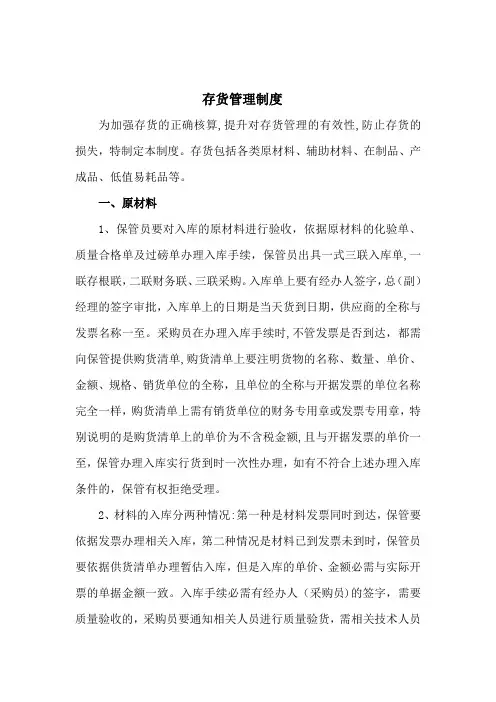 存货管理制度

为加强存货的正确核算,提升对存货管理的有效性,防止存货的损失，特制定本制度。存货包括各类原材料、辅助材料、在制品、产成品、低值易耗品等。

一、原材料

1、保管员要对入库的原材料进行验收，依据原材料的化验单、质量合格单及过磅单办理入库手续，保管员出具一式三联入库单,一联存根联，二联财务联、三联采购。入库单上要有经办人签字，总（副）经理的签字审批，入库单上的日期是当天货到日期，供应商的全称与发票名称一至。采购员在办理入库手续时,不管发票是否到达，都需向保管提供购货清单,购货清单上要注明货物的名称、数量、单价、金额、规格、销货单位的全称，且单位的全称与开据发票的单位名称完全一样，购货清单上需有销货单位的财务专用章或发票专用章，特别说明的是购货清单上的单价为不含税金额,且与开据发票的单价一至，保管办理入库实行货到时一次性办理，如有不符合上述办理入库条件的，保管有权拒绝受理。

2、材料的入库分两种情况:第一种是材料发票同时到达，保管要依据发票办理相关入库，第二种情况是材料已到发票未到时，保管员要依据供货清单办理暂估入库，但是入库的单价、金额必需与实际开票的单据金额一致。入库手续必需有经办人（采购员)的签字，需要质量验收的，采购员要通知相关人员进行质量验货，需相关技术人员